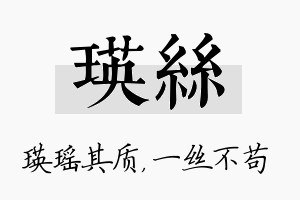 瑛絲

瑛瑶其质，一丝不苟